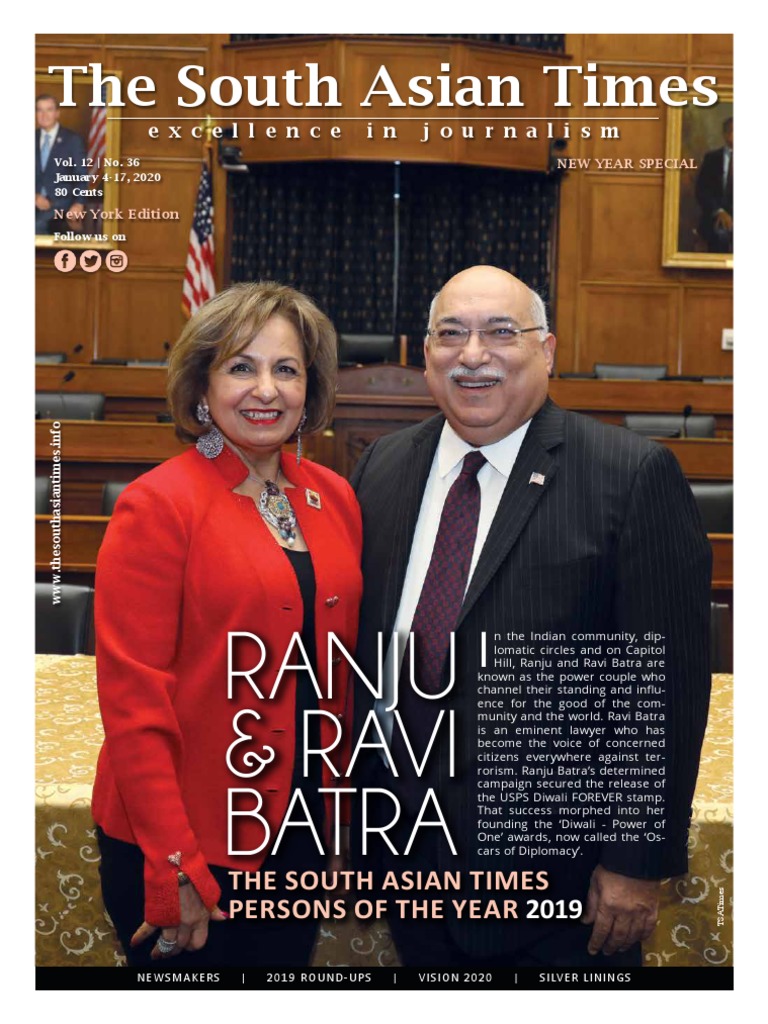 The South Asian Times
excellence in journalism

Vol. 12 | No. 36
January 4-17, 2020
80 Cents

New York Edition

Follow us on

NEW YEAR SPECIAL

www.thesouthasiantimes.info

RANJU & RAVI BATRA

In the Indian community, diplomatic circles and on Capitol Hill, Ranju and Ravi Batra are known as the power couple who channel their standing and influence for the good of the community and the world. Ravi Batra is an eminent lawyer who has become the voice of concerned citizens everywhere against terrorism. Ranju Batra's determined campaign secured the release of the USPS Diwali FOREVER stamp. That success morphed into her founding the 'Diwali - Power of One' awards, now called the 'Oscars of Diplomacy'.

THE SOUTH ASIAN TIMES PERSONS OF THE YEAR 2019

TSATimes

NEWSMAKERS | 2019 ROUND-UPS | VISION 2020 | SILVER LININGS